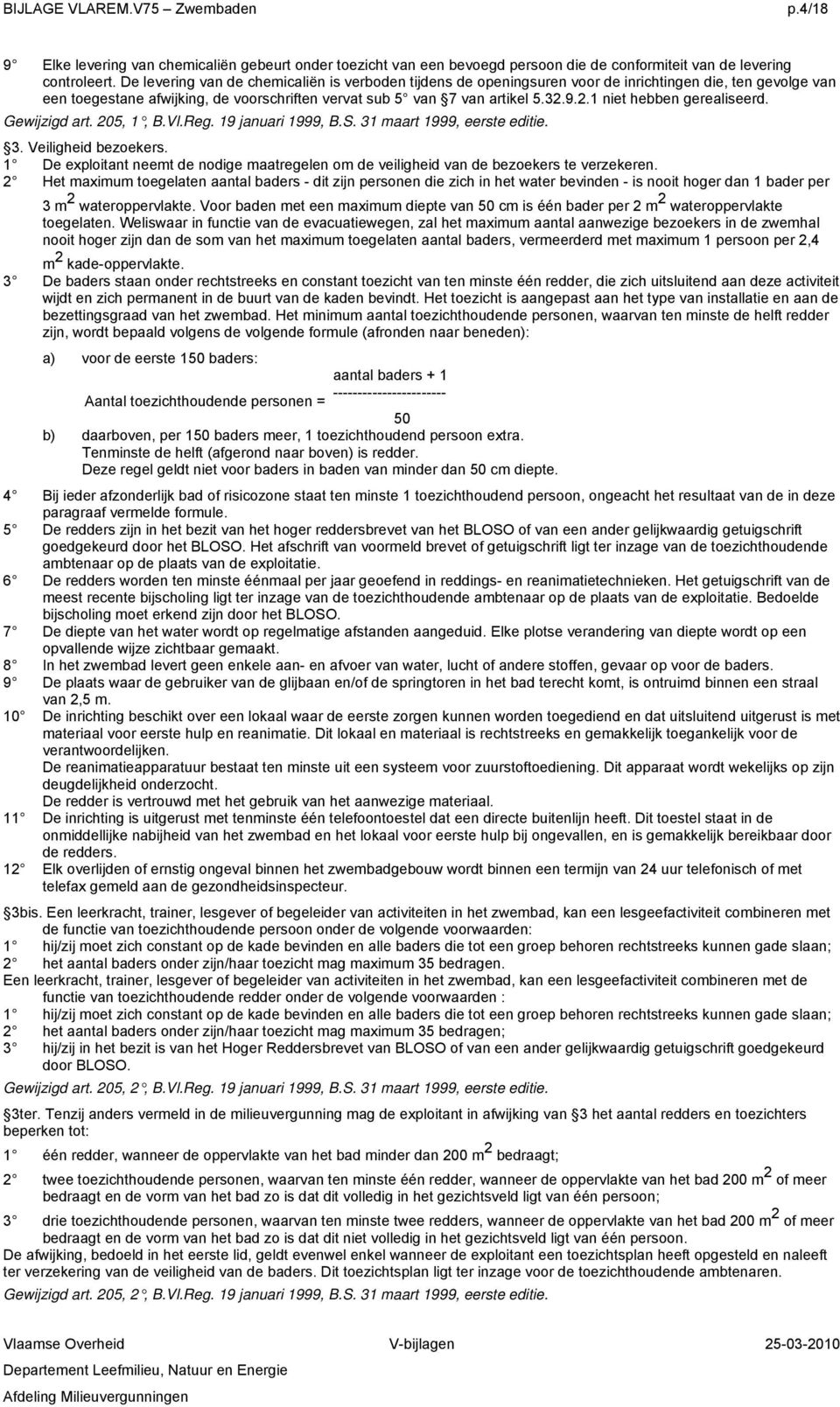 BIJLAGE VLAREM.V75 – Zwembaden p.4/18

9° Elke levering van chemicaliën gebeurt onder toezicht van een bevoegd persoon die de conformiteit van de levering controleert. De levering van de chemicaliën is verboden tijdens de openingsuren voor de inrichtingen die, ten gevolge van een toegestane afwijking, de voorschriften vervat sub 5° van §7 van artikel 5.32.9.2.1 niet hebben gerealiseerd.
Gewijzigd art. 205, 1°; B.Vl.Reg. 19 januari 1999, B.S. 31 maart 1999, eerste editie.

§3. Veiligheid bezoekers.
1° De exploitant neemt de nodige maatregelen om de veiligheid van de bezoekers te verzekeren.
2° Het maximum toegelaten aantal baders - dit zijn personen die zich in het water bevinden - is nooit hoger dan 1 bader per 3 $m^2$ wateroppervlakte. Voor baden met een maximum diepte van 50 cm is één bader per 2 $m^2$ wateroppervlakte toegelaten. Weliswaar in functie van de evacuatiewegen, zal het maximum aantal aanwezige bezoekers in de zwemhal nooit hoger zijn dan de som van het maximum toegelaten aantal baders, vermeerderd met maximum 1 persoon per 2,4 $m^2$ kade-oppervlakte.
3° De baders staan onder rechtstreeks en constant toezicht van ten minste één redder, die zich uitsluitend aan deze activiteit wijdt en zich permanent in de buurt van de kaden bevindt. Het toezicht is aangepast aan het type van installatie en aan de bezettingsgraad van het zwembad. Het minimum aantal toezichthoudende personen, waarvan ten minste de helft redder zijn, wordt bepaald volgens de volgende formule (afronden naar beneden):

a) voor de eerste 150 baders:
aantal baders + 1
Aantal toezichthoudende personen = -----------------------
50
b) daarboven, per 150 baders meer, 1 toezichthoudend persoon extra.
Tenminste de helft (afgerond naar boven) is redder.
Deze regel geldt niet voor baders in baden van minder dan 50 cm diepte.

4° Bij ieder afzonderlijk bad of risicozone staat ten minste 1 toezichthoudend persoon, ongeacht het resultaat van de in deze paragraaf vermelde formule.
5° De redders zijn in het bezit van het hoger reddersbrevet van het BLOSO of van een ander gelijkwaardig getuigschrift goedgekeurd door het BLOSO. Het afschrift van voormeld brevet of getuigschrift ligt ter inzage van de toezichthoudende ambtenaar op de plaats van de exploitatie.
6° De redders worden ten minste éénmaal per jaar geoefend in reddings- en reanimatietechnieken. Het getuigschrift van de meest recente bijscholing ligt ter inzage van de toezichthoudende ambtenaar op de plaats van de exploitatie. Bedoelde bijscholing moet erkend zijn door het BLOSO.
7° De diepte van het water wordt op regelmatige afstanden aangeduid. Elke plotse verandering van diepte wordt op een opvallende wijze zichtbaar gemaakt.
8° In het zwembad levert geen enkele aan- en afvoer van water, lucht of andere stoffen, gevaar op voor de baders.
9° De plaats waar de gebruiker van de glijbaan en/of de springtoren in het bad terecht komt, is ontruimd binnen een straal van 2,5 m.
10° De inrichting beschikt over een lokaal waar de eerste zorgen kunnen worden toegediend en dat uitsluitend uitgerust is met materiaal voor eerste hulp en reanimatie. Dit lokaal en materiaal is rechtstreeks en gemakkelijk toegankelijk voor de verantwoordelijken.
De reanimatieapparatuur bestaat ten minste uit een systeem voor zuurstoftoediening. Dit apparaat wordt wekelijks op zijn deugdelijkheid onderzocht.
De redder is vertrouwd met het gebruik van het aanwezige materiaal.
11° De inrichting is uitgerust met tenminste één telefoontoestel dat een directe buitenlijn heeft. Dit toestel staat in de onmiddellijke nabijheid van het zwembad en het lokaal voor eerste hulp bij ongevallen, en is gemakkelijk bereikbaar door de redders.
12° Elk overlijden of ernstig ongeval binnen het zwembadgebouw wordt binnen een termijn van 24 uur telefonisch of met telefax gemeld aan de gezondheidsinspecteur.

§3bis. Een leerkracht, trainer, lesgever of begeleider van activiteiten in het zwembad, kan een lesgeefactiviteit combineren met de functie van toezichthoudende persoon onder de volgende voorwaarden:
1° hij/zij moet zich constant op de kade bevinden en alle baders die tot een groep behoren rechtstreeks kunnen gade slaan;
2° het aantal baders onder zijn/haar toezicht mag maximum 35 bedragen.
Een leerkracht, trainer, lesgever of begeleider van activiteiten in het zwembad, kan een lesgeefactiviteit combineren met de functie van toezichthoudende redder onder de volgende voorwaarden :
1° hij/zij moet zich constant op de kade bevinden en alle baders die tot een groep behoren rechtstreeks kunnen gade slaan;
2° het aantal baders onder zijn/haar toezicht mag maximum 35 bedragen;
3° hij/zij in het bezit is van het Hoger Reddersbrevet van BLOSO of van een ander gelijkwaardig getuigschrift goedgekeurd door BLOSO.
Gewijzigd art. 205, 2°; B.Vl.Reg. 19 januari 1999, B.S. 31 maart 1999, eerste editie.

§3ter. Tenzij anders vermeld in de milieuvergunning mag de exploitant in afwijking van §3 het aantal redders en toezichters beperken tot:
1° één redder, wanneer de oppervlakte van het bad minder dan 200 $m^2$ bedraagt;
2° twee toezichthoudende personen, waarvan ten minste één redder, wanneer de oppervlakte van het bad 200 $m^2$ of meer bedraagt en de vorm van het bad zo is dat dit volledig in het gezichtsveld ligt van één persoon;
3° drie toezichthoudende personen, waarvan ten minste twee redders, wanneer de oppervlakte van het bad 200 $m^2$ of meer bedraagt en de vorm van het bad zo is dat dit niet volledig in het gezichtsveld ligt van één persoon.
De afwijking, bedoeld in het eerste lid, geldt evenwel enkel wanneer de exploitant een toezichtsplan heeft opgesteld en naleeft ter verzekering van de veiligheid van de baders. Dit toezichtsplan ligt ter inzage voor de toezichthoudende ambtenaren.
Gewijzigd art. 205, 2°; B.Vl.Reg. 19 januari 1999, B.S. 31 maart 1999, eerste editie.

Vlaamse Overheid V-bijlagen 25-03-2010
Departement Leefmilieu, Natuur en Energie
Afdeling Milieuvergunningen